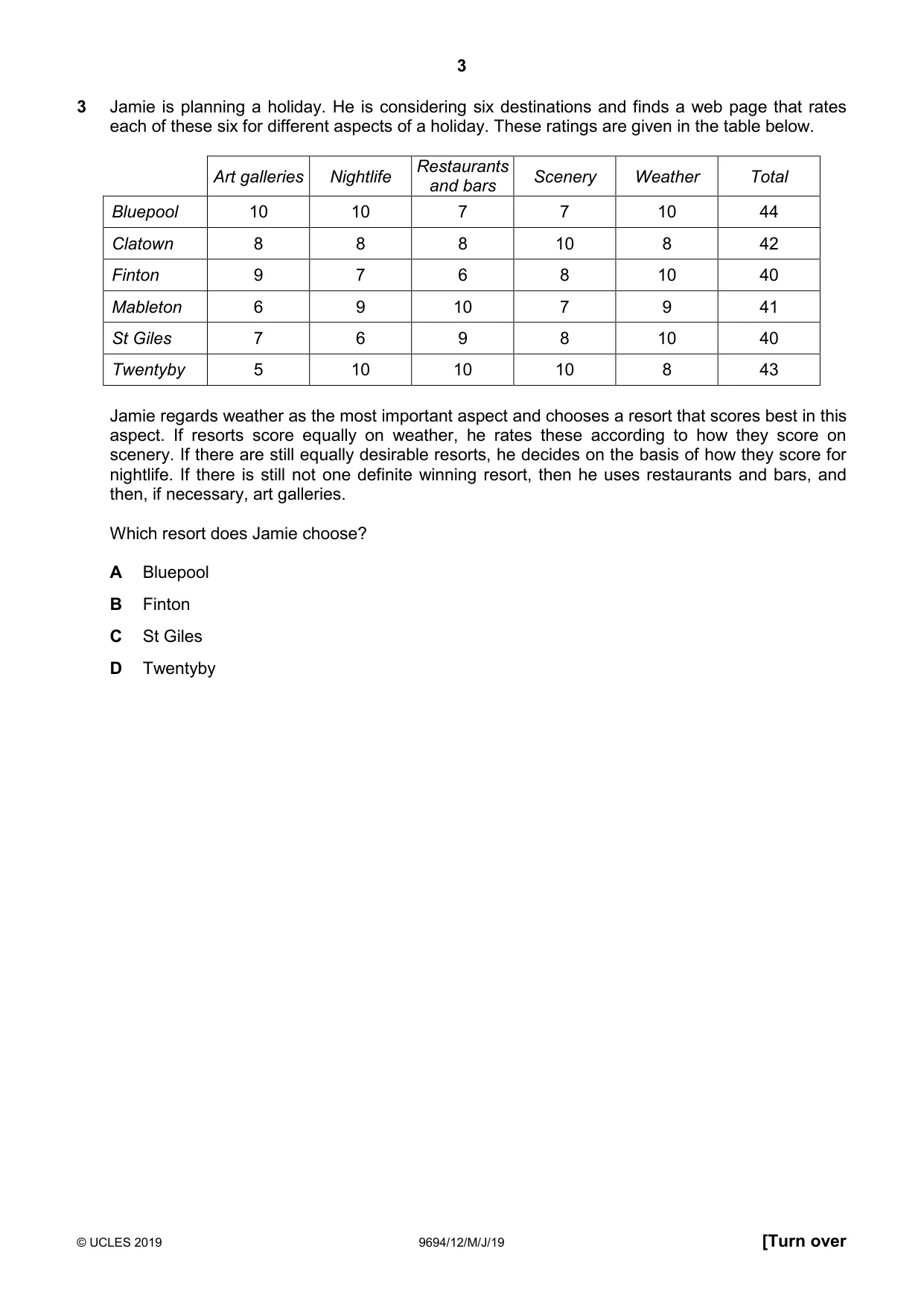 3

3 Jamie is planning a holiday. He is considering six destinations and finds a web page that rates each of these six for different aspects of a holiday. These ratings are given in the table below.

| | Art galleries | Nightlife | Restaurants and bars | Scenery | Weather | Total |
|---|---|---|---|---|---|---|
| Bluepool | 10 | 10 | 7 | 7 | 10 | 44 |
| Clatown | 8 | 8 | 8 | 10 | 8 | 42 |
| Finton | 9 | 7 | 6 | 8 | 10 | 40 |
| Mableton | 6 | 9 | 10 | 7 | 9 | 41 |
| St Giles | 7 | 6 | 9 | 8 | 10 | 40 |
| Twentyby | 5 | 10 | 10 | 10 | 8 | 43 |

Jamie regards weather as the most important aspect and chooses a resort that scores best in this aspect. If resorts score equally on weather, he rates these according to how they score on scenery. If there are still equally desirable resorts, he decides on the basis of how they score for nightlife. If there is still not one definite winning resort, then he uses restaurants and bars, and then, if necessary, art galleries.

Which resort does Jamie choose?

A Bluepool

B Finton

C St Giles

D Twentyby

© UCLES 2019 9694/12/M/J/19 [Turn over